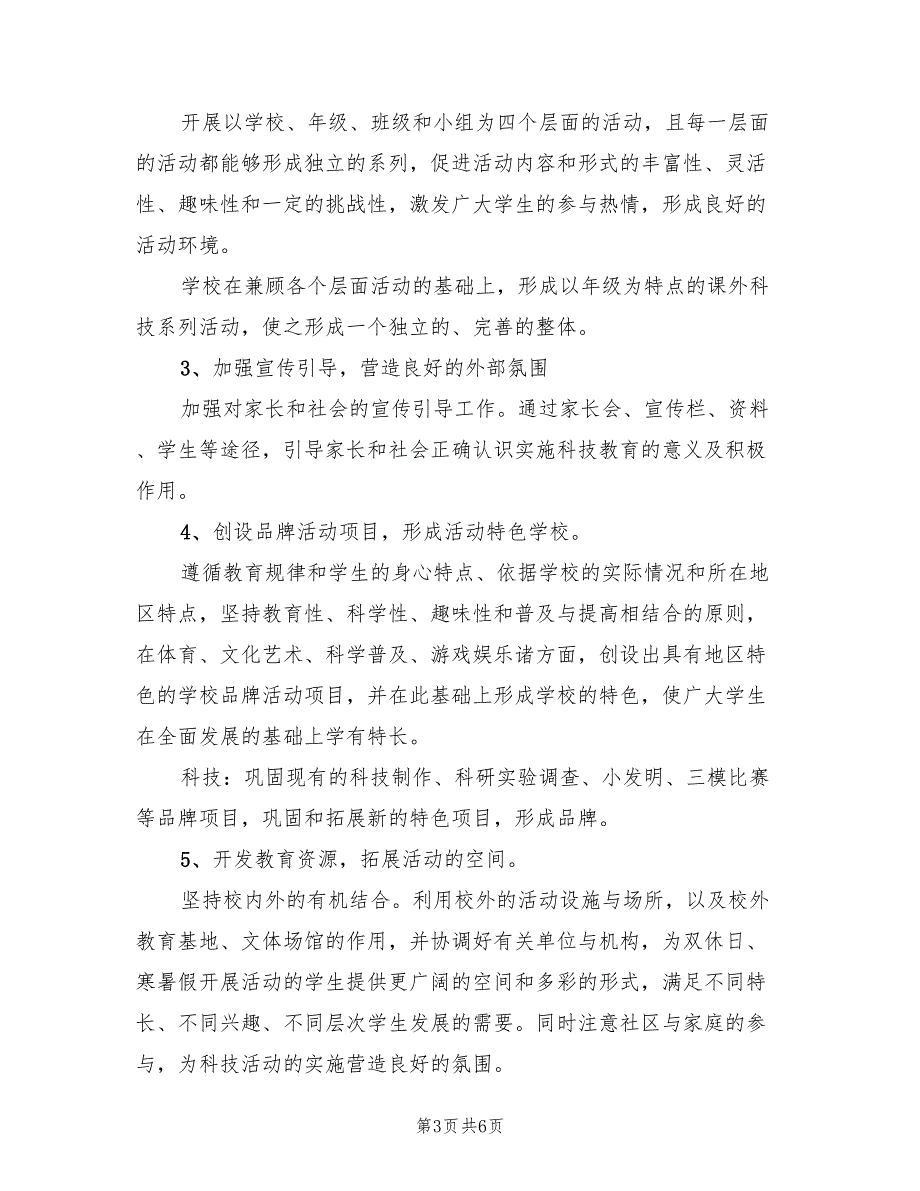 开展以学校、年级、班级和小组为四个层面的活动，且每一层面的活动都能够形成独立的系列，促进活动内容和形式的丰富性、灵活性、趣味性和一定的挑战性，激发广大学生的参与热情，形成良好的活动环境。

学校在兼顾各个层面活动的基础上，形成以年级为特点的课外科技系列活动，使之形成一个独立的、完善的整体。

3、加强宣传引导，营造良好的外部氛围

加强对家长和社会的宣传引导工作。通过家长会、宣传栏、资料、学生等途径，引导家长和社会正确认识实施科技教育的意义及积极作用。

4、创设品牌活动项目，形成活动特色学校。

遵循教育规律和学生的身心特点、依据学校的实际情况和所在地区特点，坚持教育性、科学性、趣味性和普及与提高相结合的原则，在体育、文化艺术、科学普及、游戏娱乐诸方面，创设出具有地区特色的学校品牌活动项目，并在此基础上形成学校的特色，使广大学生在全面发展的基础上学有特长。

科技：巩固现有的科技制作、科研实验调查、小发明、三模比赛等品牌项目，巩固和拓展新的特色项目，形成品牌。

5、开发教育资源，拓展活动的空间。

坚持校内外的有机结合。利用校外的活动设施与场所，以及校外教育基地、文体场馆的作用，并协调好有关单位与机构，为双休日、寒暑假开展活动的学生提供更广阔的空间和多彩的形式，满足不同特长、不同兴趣、不同层次学生发展的需要。同时注意社区与家庭的参与，为科技活动的实施营造良好的氛围。

第3页 共6页